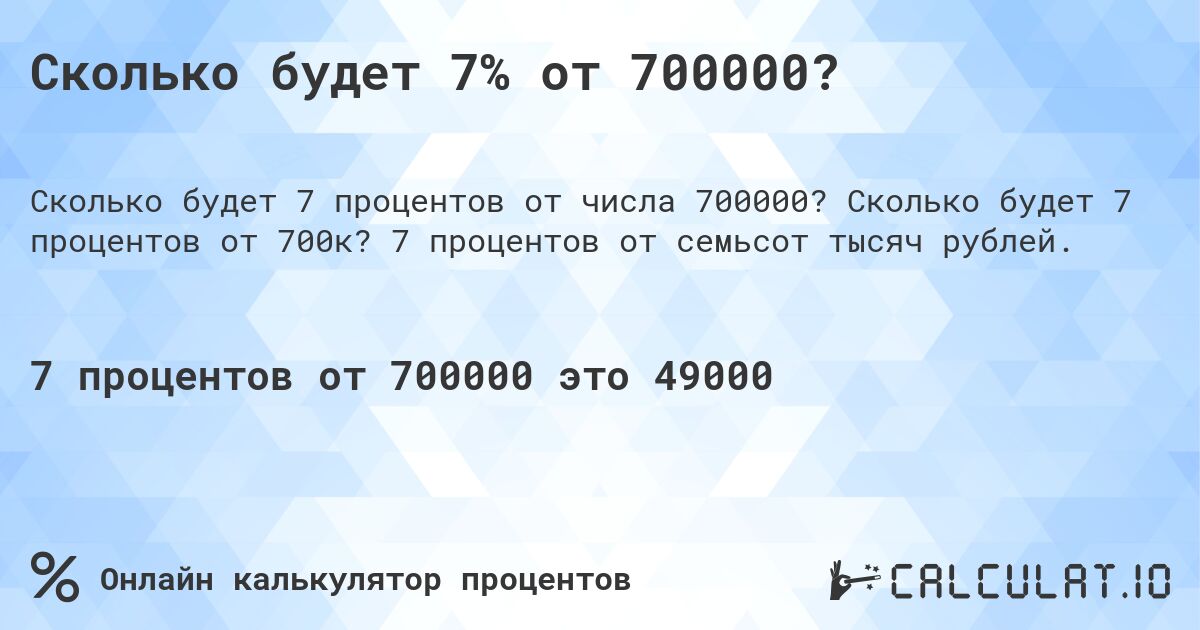 Сколько будет 7% от 700000?

Сколько будет 7 процентов от числа 700000? Сколько будет 7 процентов от 700к? 7 процентов от семьсот тысяч рублей.

7 процентов от 700000 это 49000

%

Онлайн калькулятор процентов

CALCULAT.IO